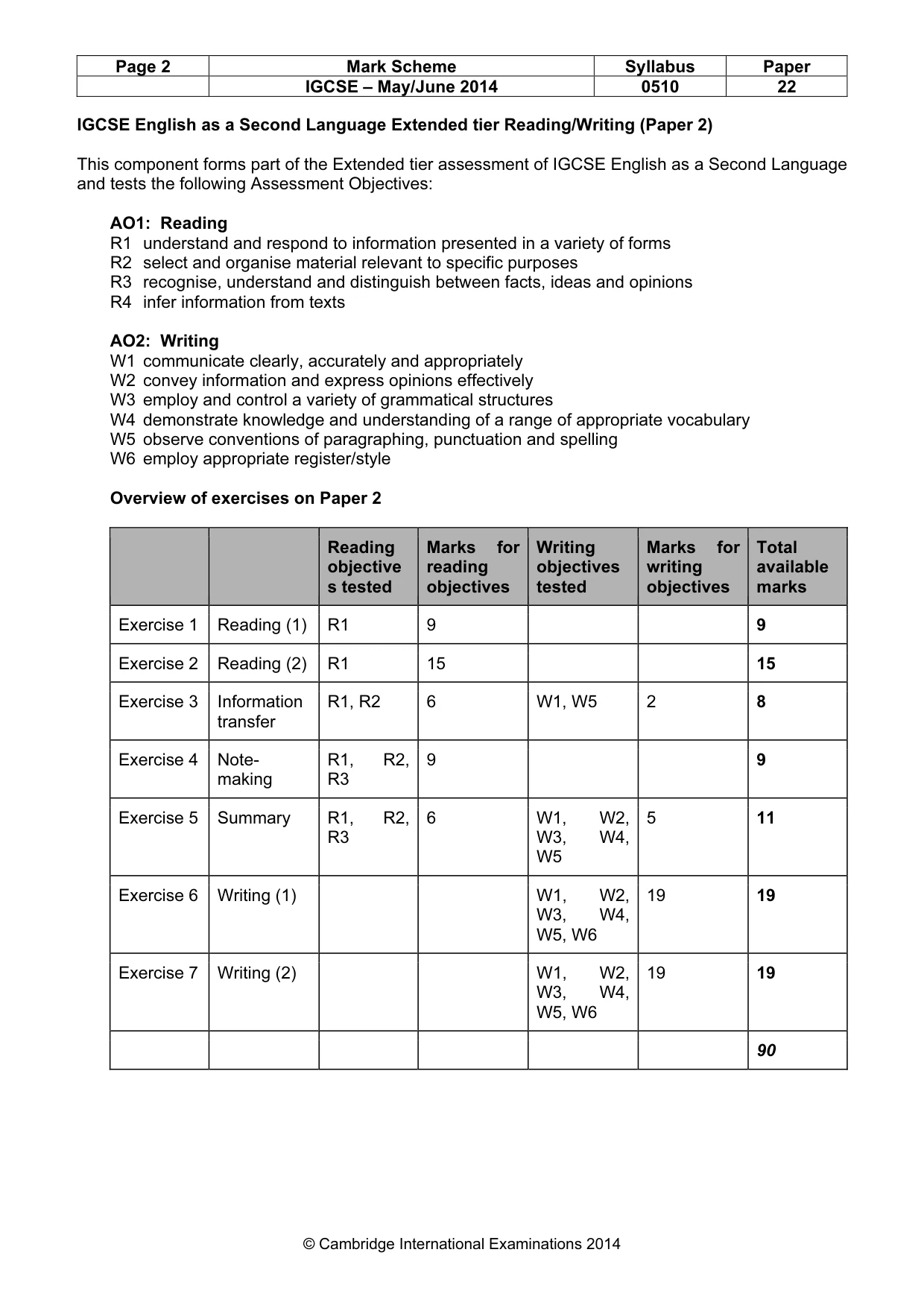 | Page 2 | Mark Scheme | Syllabus | Paper |
|---|---|---|---|
| | IGCSE – May/June 2014 | 0510 | 22 |

IGCSE English as a Second Language Extended tier Reading/Writing (Paper 2)

This component forms part of the Extended tier assessment of IGCSE English as a Second Language and tests the following Assessment Objectives:

AO1: Reading
R1 understand and respond to information presented in a variety of forms
R2 select and organise material relevant to specific purposes
R3 recognise, understand and distinguish between facts, ideas and opinions
R4 infer information from texts

AO2: Writing
W1 communicate clearly, accurately and appropriately
W2 convey information and express opinions effectively
W3 employ and control a variety of grammatical structures
W4 demonstrate knowledge and understanding of a range of appropriate vocabulary
W5 observe conventions of paragraphing, punctuation and spelling
W6 employ appropriate register/style

Overview of exercises on Paper 2

| | | Reading objectives tested | Marks for reading objectives | Writing objectives tested | Marks for writing objectives | Total available marks |
|---|---|---|---|---|---|---|
| Exercise 1 | Reading (1) | R1 | 9 | | | 9 |
| Exercise 2 | Reading (2) | R1 | 15 | | | 15 |
| Exercise 3 | Information transfer | R1, R2 | 6 | W1, W5 | 2 | 8 |
| Exercise 4 | Note-making | R1, R2, R3 | 9 | | | 9 |
| Exercise 5 | Summary | R1, R2, R3 | 6 | W1, W2, W3, W4, W5 | 5 | 11 |
| Exercise 6 | Writing (1) | | | W1, W2, W3, W4, W5, W6 | 19 | 19 |
| Exercise 7 | Writing (2) | | | W1, W2, W3, W4, W5, W6 | 19 | 19 |
| | | | | | | 90 |

© Cambridge International Examinations 2014